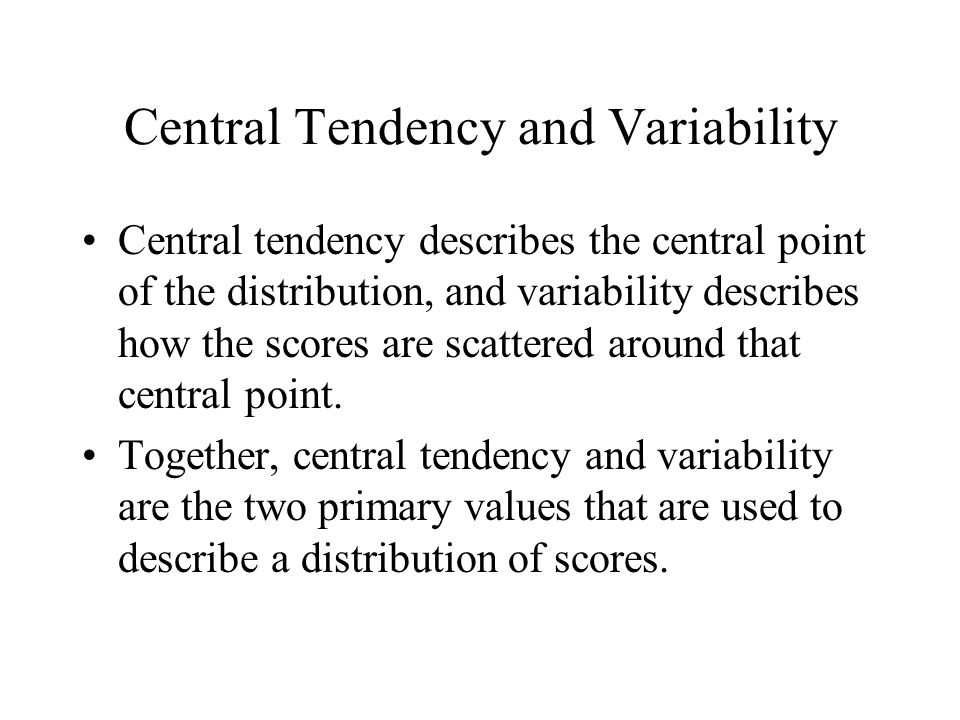 Central Tendency and Variability

• Central tendency describes the central point of the distribution, and variability describes how the scores are scattered around that central point.

• Together, central tendency and variability are the two primary values that are used to describe a distribution of scores.